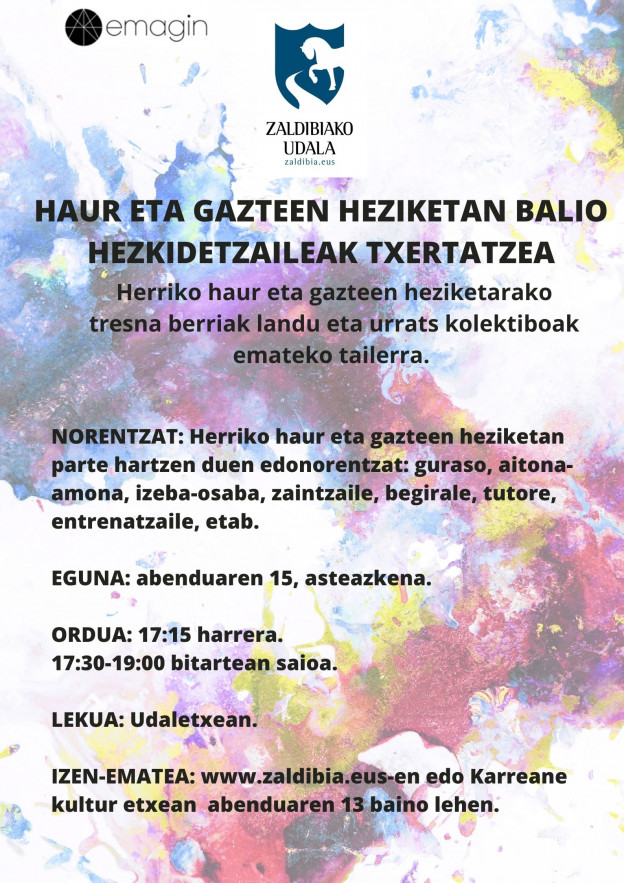 emagin

ZALDIBIAKO UDALA
zaldibia.eus

HAUR ETA GAZTEEN HEZIKETAN BALIO HEZKIDETZAILEAK TXERTATZEA

Herriko haur eta gazteen heziketarako tresna berriak landu eta urrats kolektiboak emateko tailerra.

NORENTZAT: Herriko haur eta gazteen heziketan parte hartzen duen edonorentzat: guraso, aitona-amona, izeba-osaba, zaintzaile, begirale, tutore, entrenatzaile, etab.

EGUNA: abenduaren 15, asteazkena.

ORDUA: 17:15 harrera.
17:30-19:00 bitartean saioa.

LEKUA: Udaletxean.

IZEN-EMATEA: www.zaldibia.eus-en edo Karreane kultur etxean abenduaren 13 baino lehen.